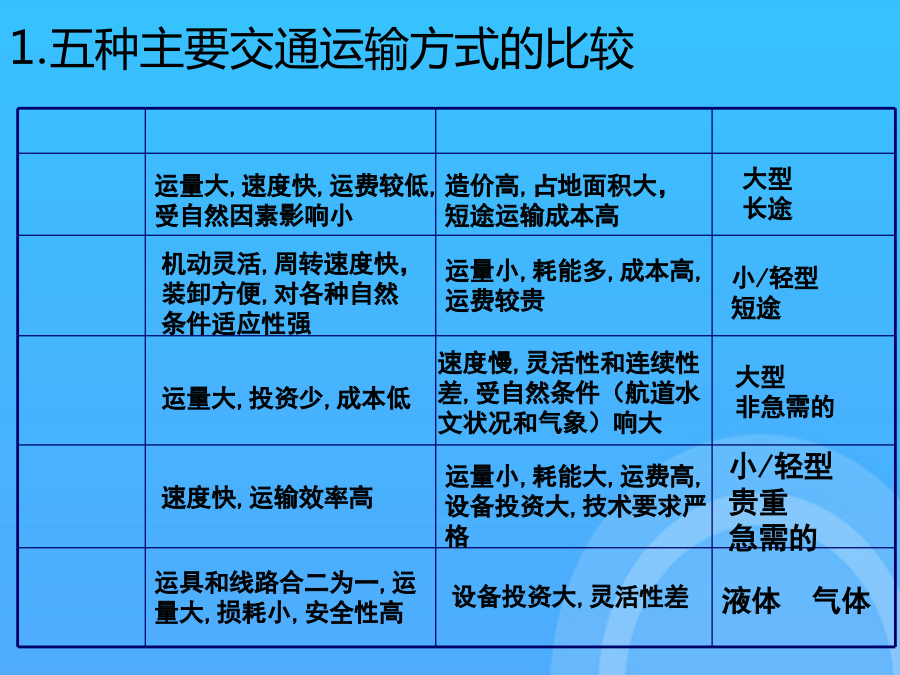 1.五种主要交通运输方式的比较

|  |  |  |  |
|---|---|---|---|
|  | 运量大, 速度快, 运费较低, 受自然因素影响小 | 造价高, 占地面积大, 短途运输成本高 | 大型 长途 |
|  | 机动灵活, 周转速度快, 装卸方便, 对各种自然条件适应性强 | 运量小, 耗能多, 成本高, 运费较贵 | 小/轻型 短途 |
|  | 运量大, 投资少, 成本低 | 速度慢, 灵活性和连续性差, 受自然条件（航道水文状况和气象）响大 | 大型 非急需的 |
|  | 速度快, 运输效率高 | 运量小, 耗能大, 运费高, 设备投资大, 技术要求严格 | 小/轻型 贵重 急需的 |
|  | 运具和线路合二为一, 运量大, 损耗小, 安全性高 | 设备投资大, 灵活性差 | 液体 气体 |